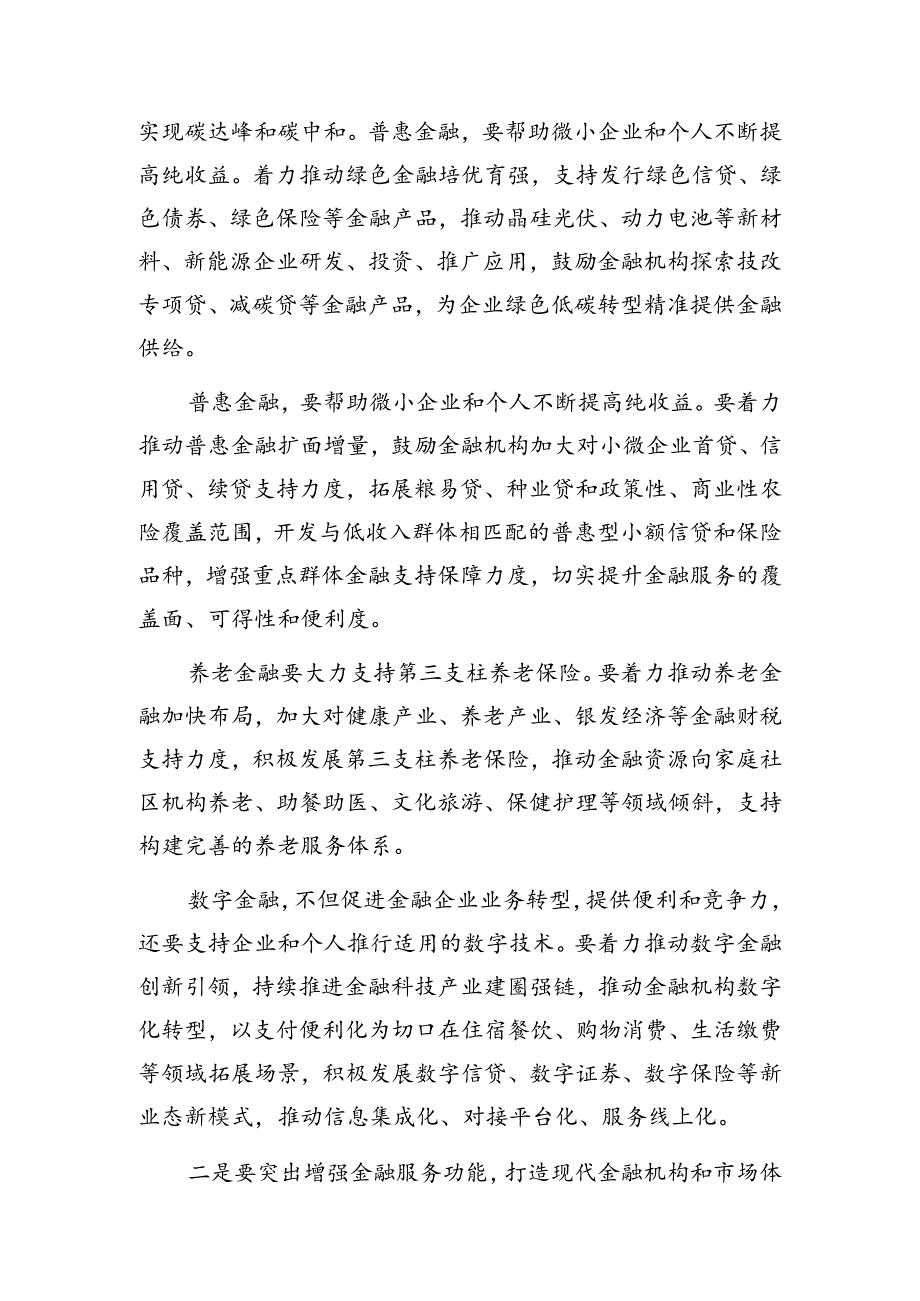 实现碳达峰和碳中和。普惠金融，要帮助微小企业和个人不断提高纯收益。着力推动绿色金融培优育强，支持发行绿色信贷、绿色债券、绿色保险等金融产品，推动晶硅光伏、动力电池等新材料、新能源企业研发、投资、推广应用，鼓励金融机构探索技改专项贷、减碳贷等金融产品，为企业绿色低碳转型精准提供金融供给。

普惠金融，要帮助微小企业和个人不断提高纯收益。要着力推动普惠金融扩面增量，鼓励金融机构加大对小微企业首贷、信用贷、续贷支持力度，拓展粮易贷、种业贷和政策性、商业性农险覆盖范围，开发与低收入群体相匹配的普惠型小额信贷和保险品种，增强重点群体金融支持保障力度，切实提升金融服务的覆盖面、可得性和便利度。

养老金融要大力支持第三支柱养老保险。要着力推动养老金融加快布局，加大对健康产业、养老产业、银发经济等金融财税支持力度，积极发展第三支柱养老保险，推动金融资源向家庭社区机构养老、助餐助医、文化旅游、保健护理等领域倾斜，支持构建完善的养老服务体系。

数字金融，不但促进金融企业业务转型，提供便利和竞争力，还要支持企业和个人推行适用的数字技术。要着力推动数字金融创新引领，持续推进金融科技产业建圈强链，推动金融机构数字化转型，以支付便利化为切口在住宿餐饮、购物消费、生活缴费等领域拓展场景，积极发展数字信贷、数字证券、数字保险等新业态新模式，推动信息集成化、对接平台化、服务线上化。

二是要突出增强金融服务功能，打造现代金融机构和市场体